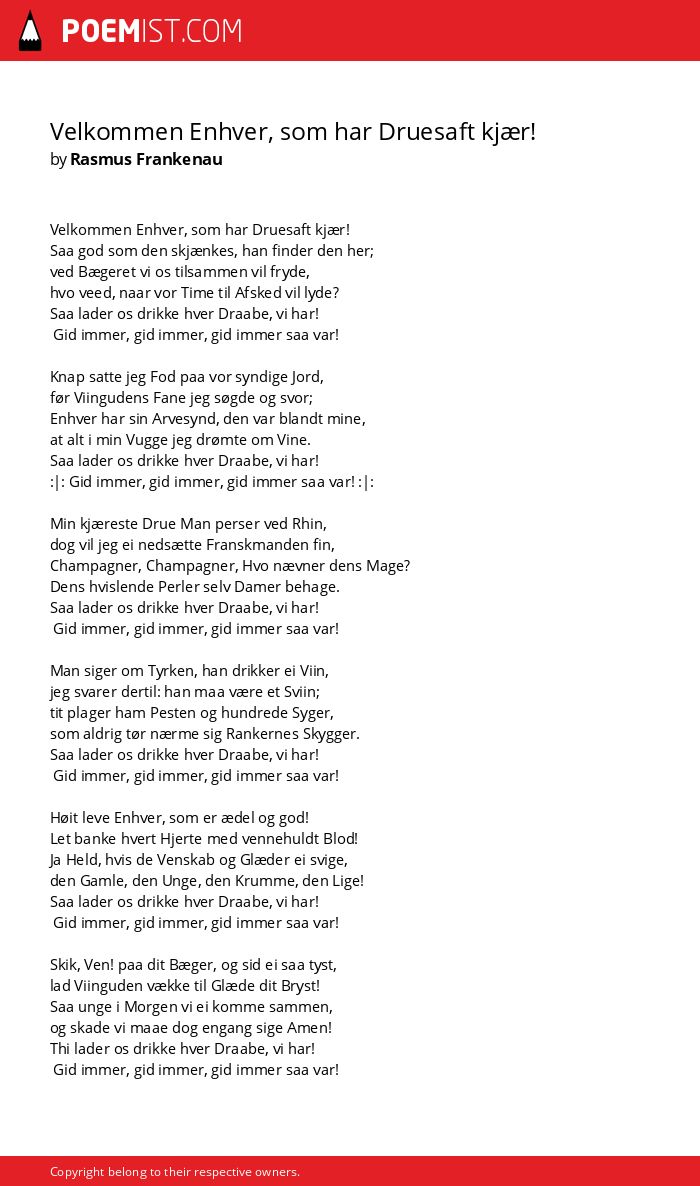 POEMIST.COM

Velkommen Enhver, som har Druesaft kjær!
by Rasmus Frankenau

Velkommen Enhver, som har Druesaft kjær!
Saa god som den skjænkes, han finder den her;
ved Bægeret vi os tilsammen vil fryde,
hvo veed, naar vor Time til Afsked vil lyde?
Saa lader os drikke hver Draabe, vi har!
Gid immer, gid immer, gid immer saa var!

Knap satte jeg Fod paa vor syndige Jord,
før Viingudens Fane jeg søgde og svor;
Enhver har sin Arvesynd, den var blandt mine,
at alt i min Vugge jeg drømte om Vine.
Saa lader os drikke hver Draabe, vi har!
:|: Gid immer, gid immer, gid immer saa var! :|:

Min kjæreste Drue Man perser ved Rhin,
dog vil jeg ei nedsætte Franskmanden fin,
Champagner, Champagner, Hvo nævner dens Mage?
Dens hvislende Perler selv Damer behage.
Saa lader os drikke hver Draabe, vi har!
Gid immer, gid immer, gid immer saa var!

Man siger om Tyrken, han drikker ei Viin,
jeg svarer dertil: han maa være et Sviin;
tit plager ham Pesten og hundrede Syger,
som aldrig tør nærme sig Rankernes Skygger.
Saa lader os drikke hver Draabe, vi har!
Gid immer, gid immer, gid immer saa var!

Høit leve Enhver, som er ædel og god!
Let banke hvert Hjerte med vennehuldt Blod!
Ja Held, hvis de Venskab og Glæder ei svige,
den Gamle, den Unge, den Krumme, den Lige!
Saa lader os drikke hver Draabe, vi har!
Gid immer, gid immer, gid immer saa var!

Skik, Ven! paa dit Bæger, og sid ei saa tyst,
lad Viinguden vække til Glæde dit Bryst!
Saa unge i Morgen vi ei komme sammen,
og skade vi maae dog engang sige Amen!
Thi lader os drikke hver Draabe, vi har!
Gid immer, gid immer, gid immer saa var!

Copyright belong to their respective owners.